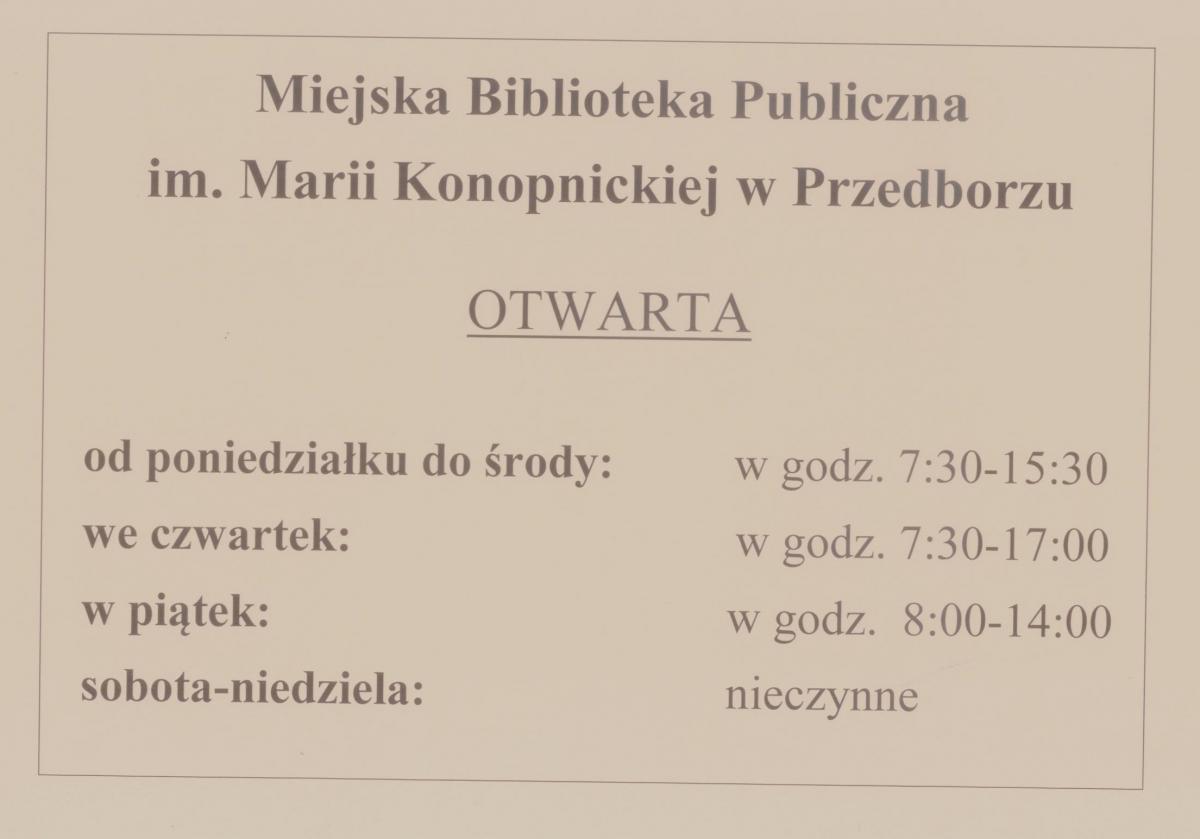 Miejska Biblioteka Publiczna
im. Marii Konopnickiej w Przedborzu

OTWARTA

od poniedziałku do środy: w godz. 7:30-15:30
we czwartek: w godz. 7:30-17:00
w piątek: w godz. 8:00-14:00
sobota-niedziela: nieczynne